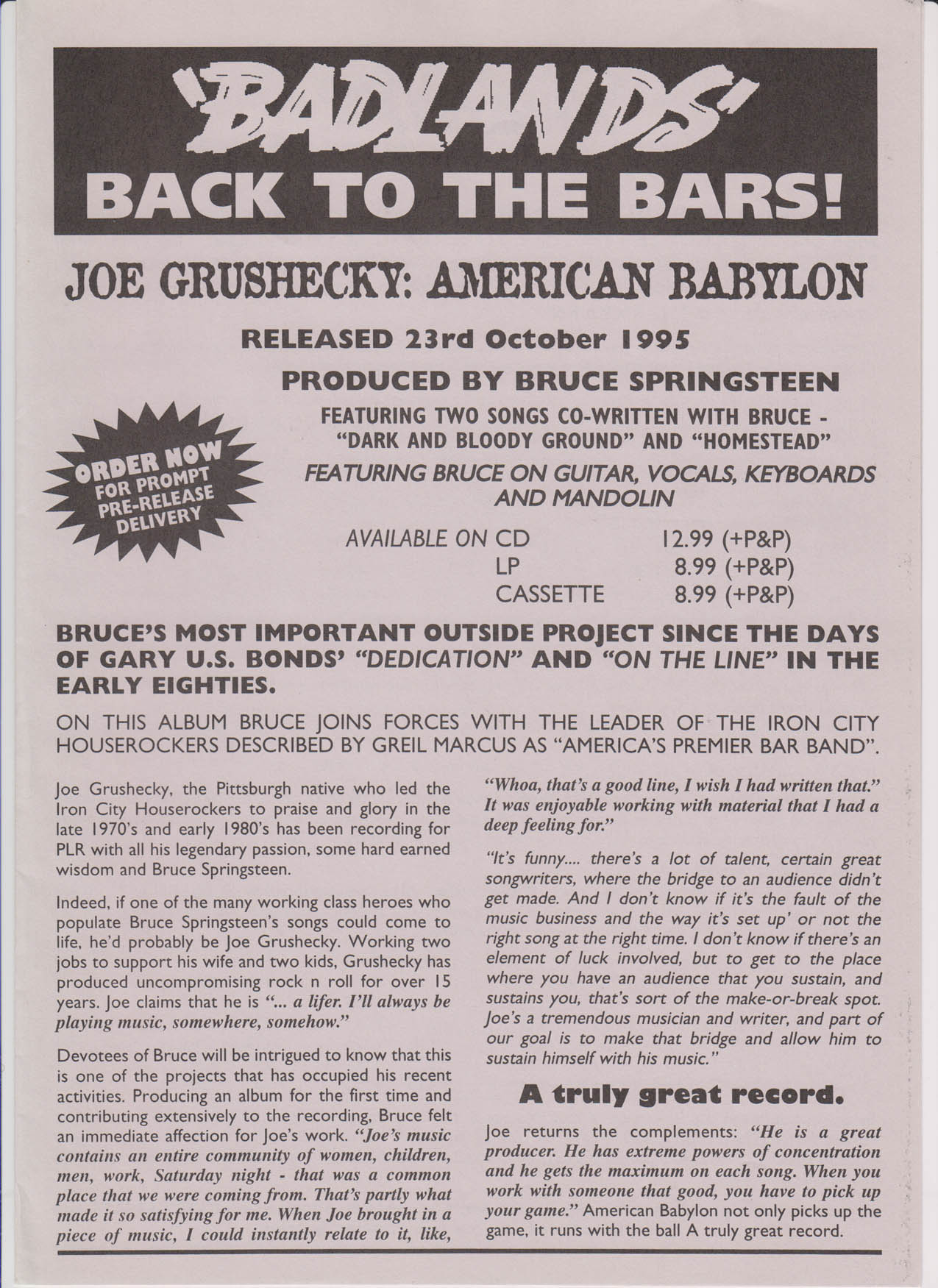 'BADLANDS'
BACK TO THE BARS!

JOE GRUSHECKY: AMERICAN BABYLON

RELEASED 23rd October 1995

PRODUCED BY BRUCE SPRINGSTEEN

FEATURING TWO SONGS CO-WRITTEN WITH BRUCE - "DARK AND BLOODY GROUND" AND "HOMESTEAD"

FEATURING BRUCE ON GUITAR, VOCALS, KEYBOARDS AND MANDOLIN

ORDER NOW FOR PROMPT PRE-RELEASE DELIVERY

| AVAILABLE ON CD | 12.99 (+P&P) |
|---|---|
| LP | 8.99 (+P&P) |
| CASSETTE | 8.99 (+P&P) |

BRUCE'S MOST IMPORTANT OUTSIDE PROJECT SINCE THE DAYS OF GARY U.S. BONDS' "DEDICATION" AND "ON THE LINE" IN THE EARLY EIGHTIES.

ON THIS ALBUM BRUCE JOINS FORCES WITH THE LEADER OF THE IRON CITY HOUSEROCKERS DESCRIBED BY GREIL MARCUS AS "AMERICA'S PREMIER BAR BAND".

Joe Grushecky, the Pittsburgh native who led the Iron City Houserockers to praise and glory in the late 1970's and early 1980's has been recording for PLR with all his legendary passion, some hard earned wisdom and Bruce Springsteen.

Indeed, if one of the many working class heroes who populate Bruce Springsteen's songs could come to life, he'd probably be Joe Grushecky. Working two jobs to support his wife and two kids, Grushecky has produced uncompromising rock n roll for over 15 years. Joe claims that he is "... a lifer. I'll always be playing music, somewhere, somehow."

Devotees of Bruce will be intrigued to know that this is one of the projects that has occupied his recent activities. Producing an album for the first time and contributing extensively to the recording, Bruce felt an immediate affection for Joe's work. "Joe's music contains an entire community of women, children, men, work, Saturday night - that was a common place that we were coming from. That's partly what made it so satisfying for me. When Joe brought in a piece of music, I could instantly relate to it, like, "Whoa, that's a good line, I wish I had written that." It was enjoyable working with material that I had a deep feeling for."

"It's funny.... there's a lot of talent, certain great songwriters, where the bridge to an audience didn't get made. And I don't know if it's the fault of the music business and the way it's set up' or not the right song at the right time. I don't know if there's an element of luck involved, but to get to the place where you have an audience that you sustain, and sustains you, that's sort of the make-or-break spot. Joe's a tremendous musician and writer, and part of our goal is to make that bridge and allow him to sustain himself with his music."

A truly great record.

Joe returns the complements: "He is a great producer. He has extreme powers of concentration and he gets the maximum on each song. When you work with someone that good, you have to pick up your game." American Babylon not only picks up the game, it runs with the ball A truly great record.